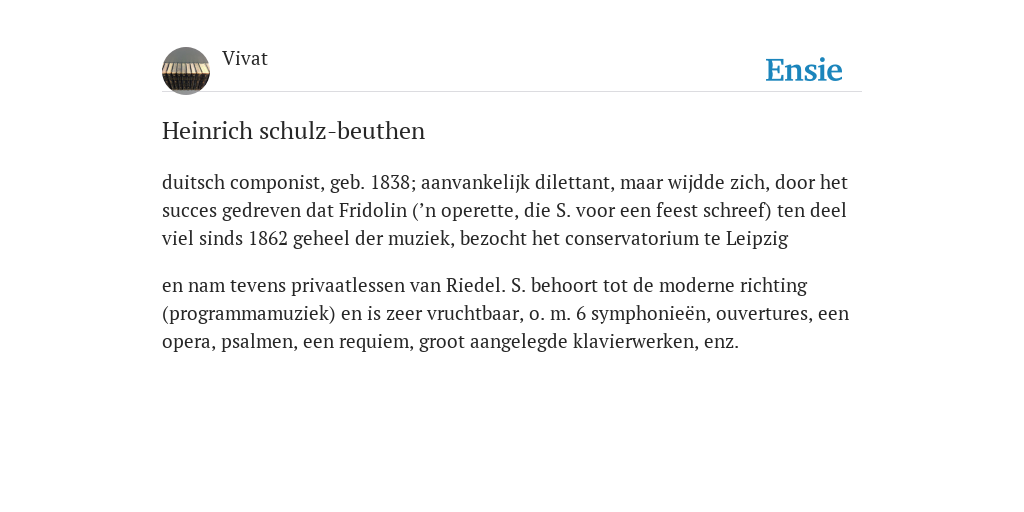 Vivat

Ensie

Heinrich schulz-beuthen

duitsch componist, geb. 1838; aanvankelijk dilettant, maar wijdde zich, door het succes gedreven dat Fridolin (’n operette, die S. voor een feest schreef) ten deel viel sinds 1862 geheel der muziek, bezocht het conservatorium te Leipzig

en nam tevens privaatlessen van Riedel. S. behoort tot de moderne richting (programmamuziek) en is zeer vruchtbaar, o. m. 6 symphonieën, ouvertures, een opera, psalmen, een requiem, groot aangelegde klavierwerken, enz.